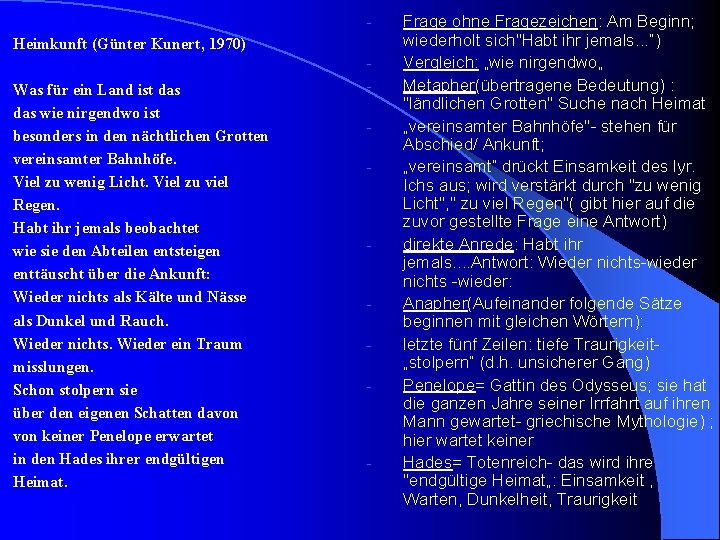 Heimkunft (Günter Kunert, 1970)

Was für ein Land ist das
das wie nirgendwo ist
besonders in den nächtlichen Grotten
vereinsamter Bahnhöfe.
Viel zu wenig Licht. Viel zu viel
Regen.
Habt ihr jemals beobachtet
wie sie den Abteilen entsteigen
enttäuscht über die Ankunft:
Wieder nichts als Kälte und Nässe
als Dunkel und Rauch.
Wieder nichts. Wieder ein Traum
misslungen.
Schon stolpern sie
über den eigenen Schatten davon
von keiner Penelope erwartet
in den Hades ihrer endgültigen
Heimat.

- Frage ohne Fragezeichen: Am Beginn; wiederholt sich"Habt ihr jemals...")
- Vergleich: „wie nirgendwo„
- Metapher(übertragene Bedeutung) : "ländlichen Grotten" Suche nach Heimat
- „vereinsamter Bahnhöfe"- stehen für Abschied/ Ankunft;
- „vereinsamt" drückt Einsamkeit des lyr. Ichs aus; wird verstärkt durch "zu wenig Licht"," zu viel Regen"( gibt hier auf die zuvor gestellte Frage eine Antwort)
- direkte Anrede: Habt ihr jemals....Antwort: Wieder nichts-wieder nichts -wieder:
- Anapher(Aufeinander folgende Sätze beginnen mit gleichen Wörtern):
- letzte fünf Zeilen: tiefe Traurigkeit- „stolpern" (d.h. unsicherer Gang)
- Penelope= Gattin des Odysseus; sie hat die ganzen Jahre seiner Irrfahrt auf ihren Mann gewartet- griechische Mythologie) ; hier wartet keiner
- Hades= Totenreich- das wird ihre "endgültige Heimat„: Einsamkeit , Warten, Dunkelheit, Traurigkeit